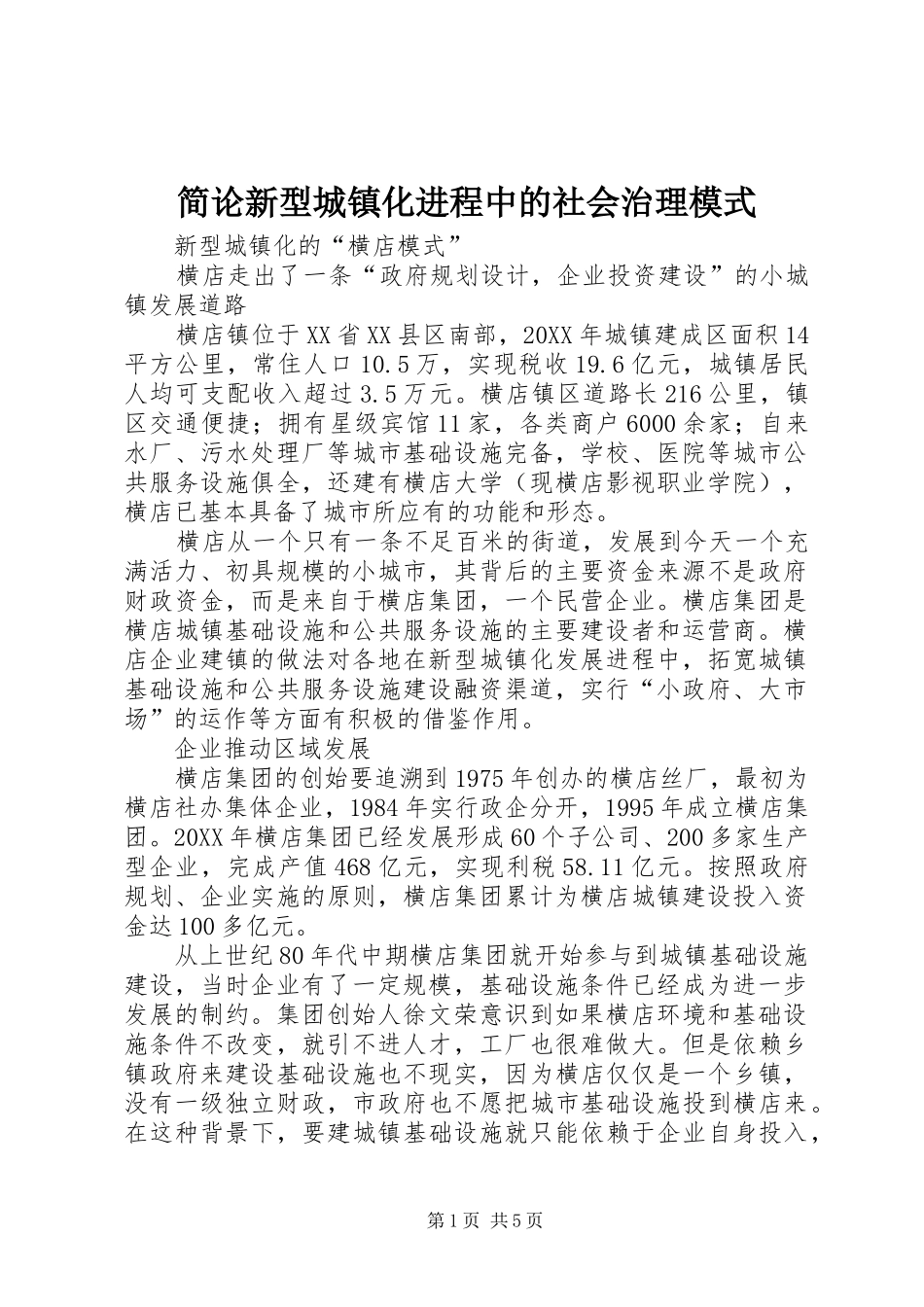 简论新型城镇化进程中的社会治理模式

新型城镇化的“横店模式”

横店走出了一条“政府规划设计，企业投资建设”的小城镇发展道路

横店镇位于XX省XX县区南部，20XX年城镇建成区面积14平方公里，常住人口10.5万，实现税收19.6亿元，城镇居民人均可支配收入超过3.5万元。横店镇区道路长216公里，镇区交通便捷；拥有星级宾馆11家，各类商户6000余家；自来水厂、污水处理厂等城市基础设施完备，学校、医院等城市公共服务设施俱全，还建有横店大学（现横店影视职业学院），横店已基本具备了城市所应有的功能和形态。

横店从一个只有一条不足百米的街道，发展到今天一个充满活力、初具规模的小城市，其背后的主要资金来源不是政府财政资金，而是来自于横店集团，一个民营企业。横店集团是横店城镇基础设施和公共服务设施的主要建设者和运营商。横店企业建镇的做法对各地在新型城镇化发展进程中，拓宽城镇基础设施和公共服务设施建设融资渠道，实行“小政府、大市场”的运作等方面有积极的借鉴作用。

企业推动区域发展

横店集团的创始要追溯到1975年创办的横店丝厂，最初为横店社办集体企业，1984年实行政企分开，1995年成立横店集团。20XX年横店集团已经发展形成60个子公司、200多家生产型企业，完成产值468亿元，实现利税58.11亿元。按照政府规划、企业实施的原则，横店集团累计为横店城镇建设投入资金达100多亿元。

从上世纪80年代中期横店集团就开始参与到城镇基础设施建设，当时企业有了一定规模，基础设施条件已经成为进一步发展的制约。集团创始人徐文荣意识到如果横店环境和基础设施条件不改变，就引不进人才，工厂也很难做大。但是依赖乡镇政府来建设基础设施也不现实，因为横店仅仅是一个乡镇，没有一级独立财政，市政府也不愿把城市基础设施投到横店来。在这种背景下，要建城镇基础设施就只能依赖于企业自身投入，

第1页 共5页